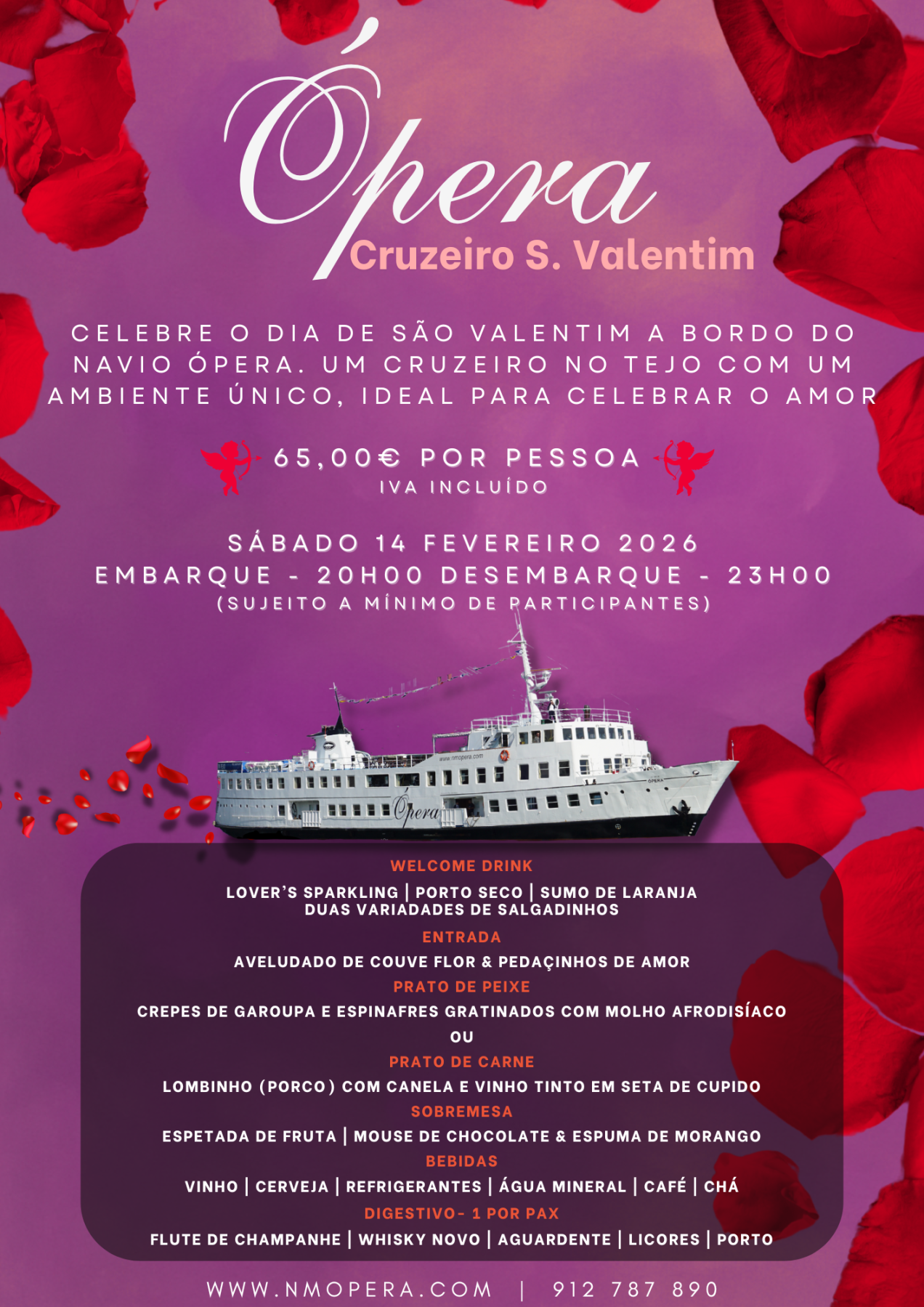 Ópera
Cruzeiro S. Valentim

CELEBRE O DIA DE SÃO VALENTIM A BORDO DO NAVIO ÓPERA. UM CRUZEIRO NO TEJO COM UM AMBIENTE ÚNICO, IDEAL PARA CELEBRAR O AMOR

65,00€ POR PESSOA
IVA INCLUÍDO

SÁBADO 14 FEVEREIRO 2026
EMBARQUE - 20H00 DESEMBARQUE - 23H00
(SUJEITO A MÍNIMO DE PARTICIPANTES)

WELCOME DRINK
LOVER'S SPARKLING | PORTO SECO | SUMO DE LARANJA
DUAS VARIADADES DE SALGADINHOS

ENTRADA
AVELUDADO DE COUVE FLOR & PEDAÇINHOS DE AMOR

PRATO DE PEIXE
CREPES DE GAROUPA E ESPINAFRES GRATINADOS COM MOLHO AFRODISÍACO
OU

PRATO DE CARNE
LOMBINHO (PORCO) COM CANELA E VINHO TINTO EM SETA DE CUPIDO

SOBREMESA
ESPETADA DE FRUTA | MOUSE DE CHOCOLATE & ESPUMA DE MORANGO

BEBIDAS
VINHO | CERVEJA | REFRIGERANTES | ÁGUA MINERAL | CAFÉ | CHÁ

DIGESTIVO- 1 POR PAX
FLUTE DE CHAMPANHE | WHISKY NOVO | AGUARDENTE | LICORES | PORTO

WWW.NMOPERA.COM | 912 787 890